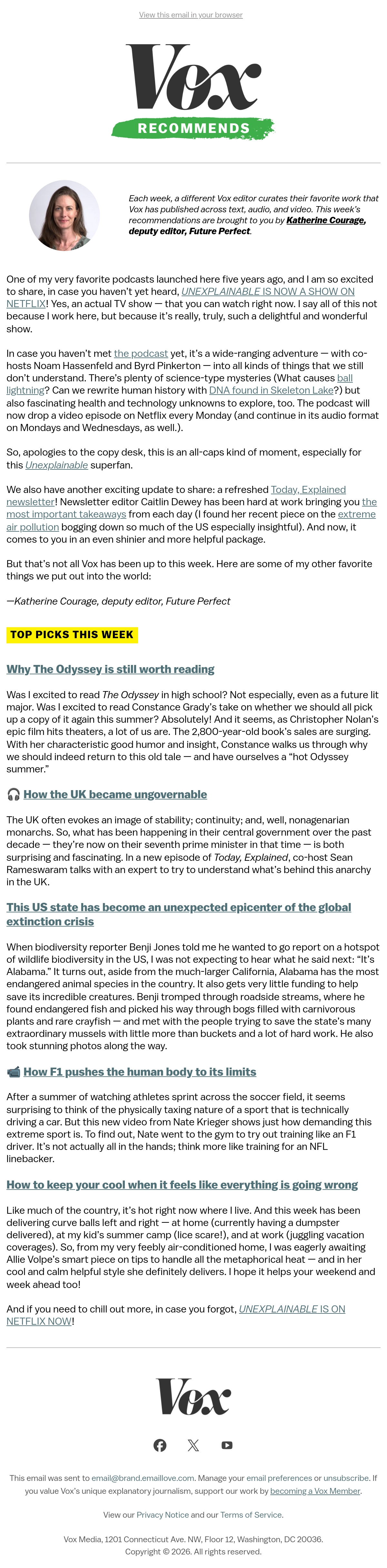 View this email in your browser

Vox

RECOMMENDS

Each week, a different Vox editor curates their favorite work that Vox has published across text, audio, and video. This week's recommendations are brought to you by Katherine Courage, deputy editor, Future Perfect.

One of my very favorite podcasts launched here five years ago, and I am so excited to share, in case you haven't yet heard, UNEXPLAINABLE IS NOW A SHOW ON NETFLIX! Yes, an actual TV show — that you can watch right now. I say all of this not because I work here, but because it's really, truly, such a delightful and wonderful show.

In case you haven't met the podcast yet, it's a wide-ranging adventure — with co-hosts Noam Hassenfeld and Byrd Pinkerton — into all kinds of things that we still don't understand. There's plenty of science-type mysteries (What causes ball lightning? Can we rewrite human history with DNA found in Skeleton Lake?) but also fascinating health and technology unknowns to explore, too. The podcast will now drop a video episode on Netflix every Monday (and continue in its audio format on Mondays and Wednesdays, as well.).

So, apologies to the copy desk, this is an all-caps kind of moment, especially for this Unexplainable superfan.

We also have another exciting update to share: a refreshed Today, Explained newsletter! Newsletter editor Caitlin Dewey has been hard at work bringing you the most important takeaways from each day (I found her recent piece on the extreme air pollution bogging down so much of the US especially insightful). And now, it comes to you in an even shinier and more helpful package.

But that's not all Vox has been up to this week. Here are some of my other favorite things we put out into the world:

—Katherine Courage, deputy editor, Future Perfect

TOP PICKS THIS WEEK

Why The Odyssey is still worth reading

Was I excited to read The Odyssey in high school? Not especially, even as a future lit major. Was I excited to read Constance Grady's take on whether we should all pick up a copy of it again this summer? Absolutely! And it seems, as Christopher Nolan's epic film hits theaters, a lot of us are. The 2,800-year-old book's sales are surging. With her characteristic good humor and insight, Constance walks us through why we should indeed return to this old tale — and have ourselves a "hot Odyssey summer."

How the UK became ungovernable

The UK often evokes an image of stability; continuity; and, well, nonagenarian monarchs. So, what has been happening in their central government over the past decade — they're now on their seventh prime minister in that time — is both surprising and fascinating. In a new episode of Today, Explained, co-host Sean Rameswaram talks with an expert to try to understand what's behind this anarchy in the UK.

This US state has become an unexpected epicenter of the global extinction crisis

When biodiversity reporter Benji Jones told me he wanted to go report on a hotspot of wildlife biodiversity in the US, I was not expecting to hear what he said next: "It's Alabama." It turns out, aside from the much-larger California, Alabama has the most endangered animal species in the country. It also gets very little funding to help save its incredible creatures. Benji tromped through roadside streams, where he found endangered fish and picked his way through bogs filled with carnivorous plants and rare crayfish — and met with the people trying to save the state's many extraordinary mussels with little more than buckets and a lot of hard work. He also took stunning photos along the way.

How F1 pushes the human body to its limits

After a summer of watching athletes sprint across the soccer field, it seems surprising to think of the physically taxing nature of a sport that is technically driving a car. But this new video from Nate Krieger shows just how demanding this extreme sport is. To find out, Nate went to the gym to try out training like an F1 driver. It's not actually all in the hands; think more like training for an NFL linebacker.

How to keep your cool when it feels like everything is going wrong

Like much of the country, it's hot right now where I live. And this week has been delivering curve balls left and right — at home (currently having a dumpster delivered), at my kid's summer camp (lice scare!), and at work (juggling vacation coverages). So, from my very feebly air-conditioned home, I was eagerly awaiting Allie Volpe's smart piece on tips to handle all the metaphorical heat — and in her cool and calm helpful style she definitely delivers. I hope it helps your weekend and week ahead too!

And if you need to chill out more, in case you forgot, UNEXPLAINABLE IS ON NETFLIX NOW!

Vox

This email was sent to email@brand.emaillove.com. Manage your email preferences or unsubscribe. If you value Vox's unique explanatory journalism, support our work by becoming a Vox Member.

View our Privacy Notice and our Terms of Service.

Vox Media, 1201 Connecticut Ave. NW, Floor 12, Washington, DC 20036.
Copyright © 2026. All rights reserved.